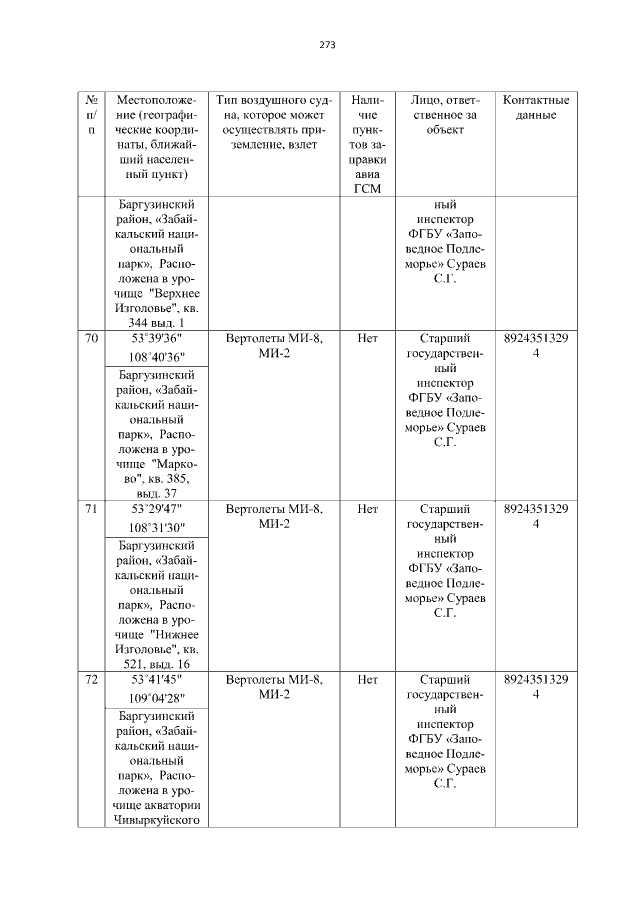 273

| № п/п | Местоположение (географические координаты, ближайший населенный пункт) | Тип воздушного судна, которое может осуществлять приземление, взлет | Наличие пунктов заправки авиа ГСМ | Лицо, ответственное за объект | Контактные данные |
|---|---|---|---|---|---|
| | Баргузинский район, «Забайкальский национальный парк», Расположена в урочище "Верхнее Изголовье", кв. 344 выд. 1 | | | ный инспектор ФГБУ «Заповедное Подлеморье» Сураев С.Г. | |
| 70 | 53°39'36" 108°40'36" Баргузинский район, «Забайкальский национальный парк», Расположена в урочище "Марково", кв. 385, выд. 37 | Вертолеты МИ-8, МИ-2 | Нет | Старший государственный инспектор ФГБУ «Заповедное Подлеморье» Сураев С.Г. | 89243513294 |
| 71 | 53°29'47" 108°31'30" Баргузинский район, «Забайкальский национальный парк», Расположена в урочище "Нижнее Изголовье", кв. 521, выд. 16 | Вертолеты МИ-8, МИ-2 | Нет | Старший государственный инспектор ФГБУ «Заповедное Подлеморье» Сураев С.Г. | 89243513294 |
| 72 | 53°41'45" 109°04'28" Баргузинский район, «Забайкальский национальный парк», Расположена в урочище акватории Чивыркуйского | Вертолеты МИ-8, МИ-2 | Нет | Старший государственный инспектор ФГБУ «Заповедное Подлеморье» Сураев С.Г. | 89243513294 |